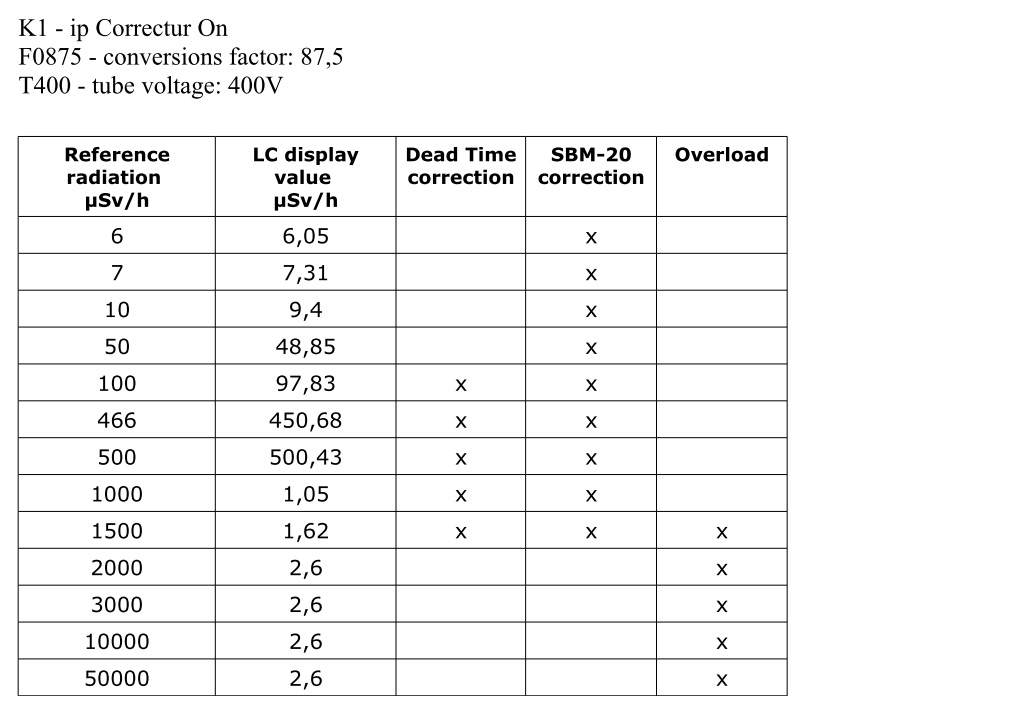 K1 - ip Correctur On
F0875 - conversions factor: 87,5
T400 - tube voltage: 400V

| Reference radiation µSv/h | LC display value µSv/h | Dead Time correction | SBM-20 correction | Overload |
|---|---|---|---|---|
| 6 | 6,05 | | x | |
| 7 | 7,31 | | x | |
| 10 | 9,4 | | x | |
| 50 | 48,85 | | x | |
| 100 | 97,83 | x | x | |
| 466 | 450,68 | x | x | |
| 500 | 500,43 | x | x | |
| 1000 | 1,05 | x | x | |
| 1500 | 1,62 | x | x | x |
| 2000 | 2,6 | | | x |
| 3000 | 2,6 | | | x |
| 10000 | 2,6 | | | x |
| 50000 | 2,6 | | | x |